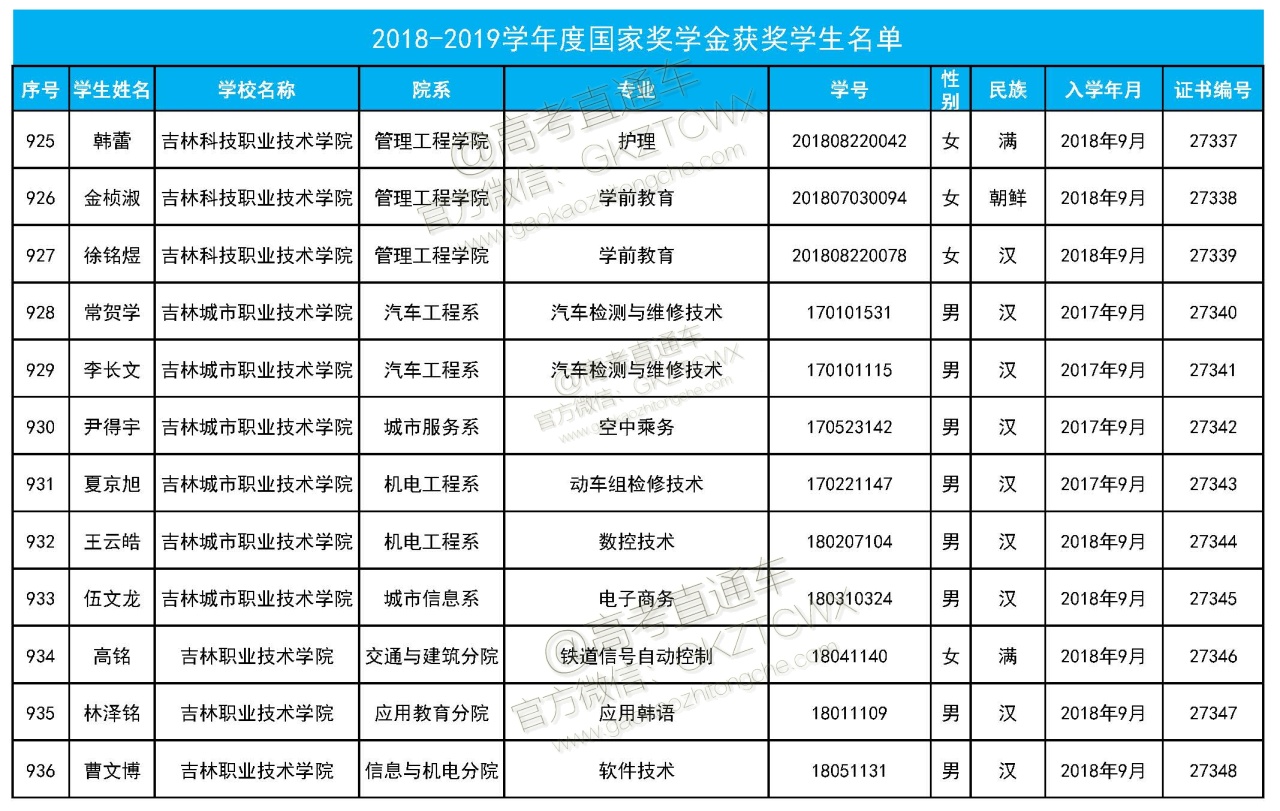 2018-2019学年度国家奖学金获奖学生名单

| 序号 | 学生姓名 | 学校名称 | 院系 | 专业 | 学号 | 性别 | 民族 | 入学年月 | 证书编号 |
|---|---|---|---|---|---|---|---|---|---|
| 925 | 韩蕾 | 吉林科技职业技术学院 | 管理工程学院 | 护理 | 201808220042 | 女 | 满 | 2018年9月 | 27337 |
| 926 | 金桢淑 | 吉林科技职业技术学院 | 管理工程学院 | 学前教育 | 201807030094 | 女 | 朝鲜 | 2018年9月 | 27338 |
| 927 | 徐铭煜 | 吉林科技职业技术学院 | 管理工程学院 | 学前教育 | 201808220078 | 女 | 汉 | 2018年9月 | 27339 |
| 928 | 常贺学 | 吉林城市职业技术学院 | 汽车工程系 | 汽车检测与维修技术 | 170101531 | 男 | 汉 | 2017年9月 | 27340 |
| 929 | 李长文 | 吉林城市职业技术学院 | 汽车工程系 | 汽车检测与维修技术 | 170101115 | 男 | 汉 | 2017年9月 | 27341 |
| 930 | 尹得宇 | 吉林城市职业技术学院 | 城市服务系 | 空中乘务 | 170523142 | 男 | 汉 | 2017年9月 | 27342 |
| 931 | 夏京旭 | 吉林城市职业技术学院 | 机电工程系 | 动车组检修技术 | 170221147 | 男 | 汉 | 2017年9月 | 27343 |
| 932 | 王云皓 | 吉林城市职业技术学院 | 机电工程系 | 数控技术 | 180207104 | 男 | 汉 | 2018年9月 | 27344 |
| 933 | 伍文龙 | 吉林城市职业技术学院 | 城市信息系 | 电子商务 | 180310324 | 男 | 汉 | 2018年9月 | 27345 |
| 934 | 高铭 | 吉林职业技术学院 | 交通与建筑分院 | 铁道信号自动控制 | 18041140 | 女 | 满 | 2018年9月 | 27346 |
| 935 | 林泽铭 | 吉林职业技术学院 | 应用教育分院 | 应用韩语 | 18011109 | 男 | 汉 | 2018年9月 | 27347 |
| 936 | 曹文博 | 吉林职业技术学院 | 信息与机电分院 | 软件技术 | 18051131 | 男 | 汉 | 2018年9月 | 27348 |

@高考直通车 官方微信：GKZTCWX www.gaokaozhitongche.com